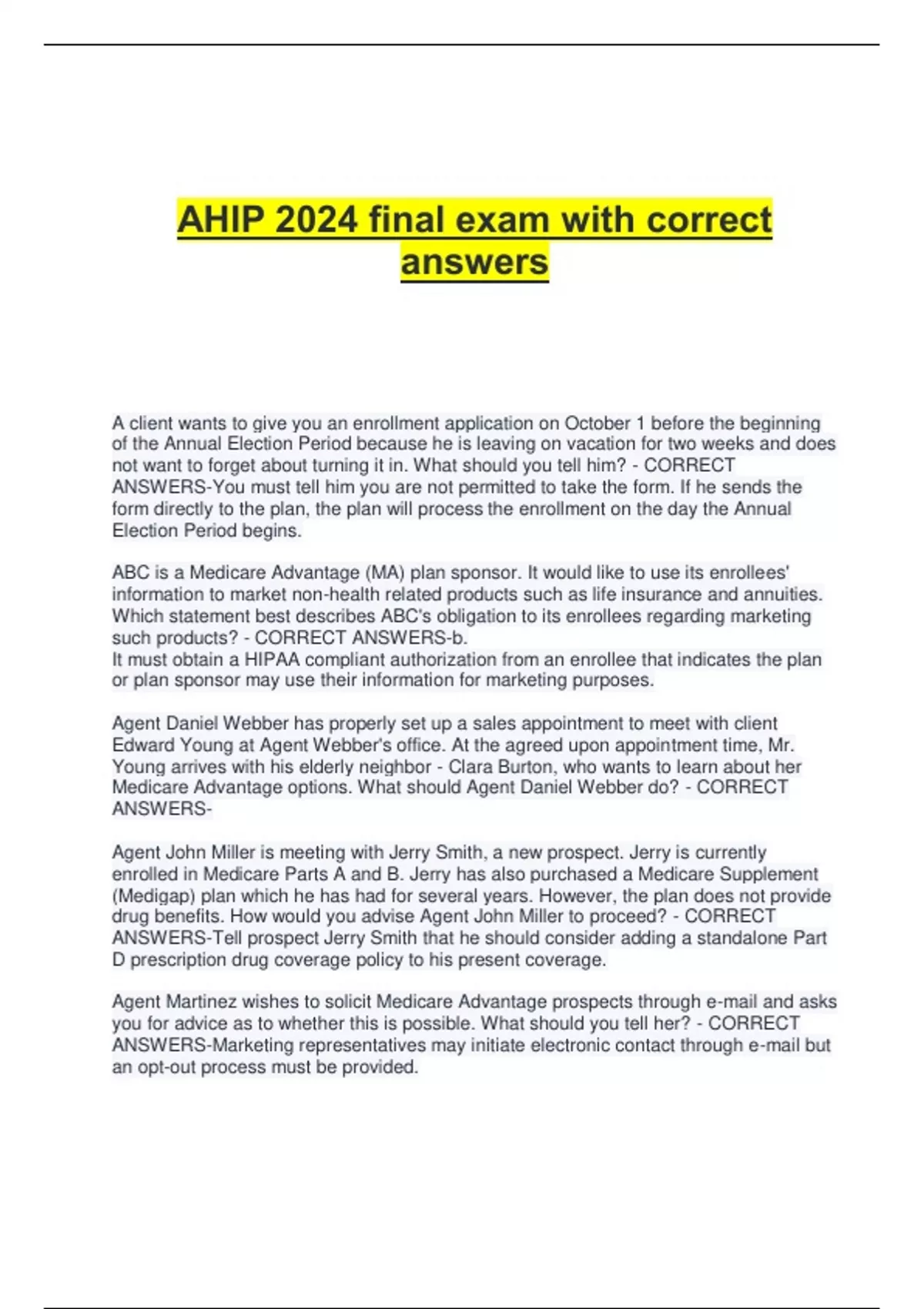 AHIP 2024 final exam with correct answers

A client wants to give you an enrollment application on October 1 before the beginning of the Annual Election Period because he is leaving on vacation for two weeks and does not want to forget about turning it in. What should you tell him? - CORRECT ANSWERS-You must tell him you are not permitted to take the form. If he sends the form directly to the plan, the plan will process the enrollment on the day the Annual Election Period begins.

ABC is a Medicare Advantage (MA) plan sponsor. It would like to use its enrollees' information to market non-health related products such as life insurance and annuities. Which statement best describes ABC's obligation to its enrollees regarding marketing such products? - CORRECT ANSWERS-b.
It must obtain a HIPAA compliant authorization from an enrollee that indicates the plan or plan sponsor may use their information for marketing purposes.

Agent Daniel Webber has properly set up a sales appointment to meet with client Edward Young at Agent Webber's office. At the agreed upon appointment time, Mr. Young arrives with his elderly neighbor - Clara Burton, who wants to learn about her Medicare Advantage options. What should Agent Daniel Webber do? - CORRECT ANSWERS-

Agent John Miller is meeting with Jerry Smith, a new prospect. Jerry is currently enrolled in Medicare Parts A and B. Jerry has also purchased a Medicare Supplement (Medigap) plan which he has had for several years. However, the plan does not provide drug benefits. How would you advise Agent John Miller to proceed? - CORRECT ANSWERS-Tell prospect Jerry Smith that he should consider adding a standalone Part D prescription drug coverage policy to his present coverage.

Agent Martinez wishes to solicit Medicare Advantage prospects through e-mail and asks you for advice as to whether this is possible. What should you tell her? - CORRECT ANSWERS-Marketing representatives may initiate electronic contact through e-mail but an opt-out process must be provided.